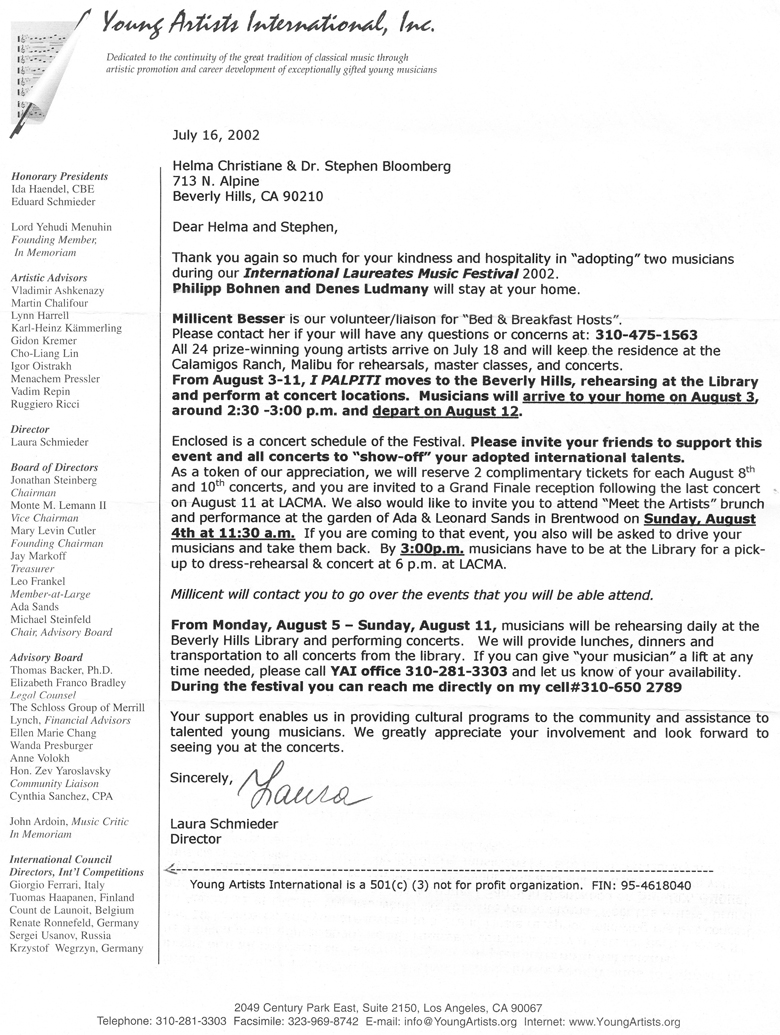 Young Artists International, Inc.

Dedicated to the continuity of the great tradition of classical music through artistic promotion and career development of exceptionally gifted young musicians

Honorary Presidents
Ida Haendel, CBE
Eduard Schmieder

Lord Yehudi Menuhin
Founding Member,
In Memoriam

Artistic Advisors
Vladimir Ashkenazy
Martin Chalifour
Lynn Harrell
Karl-Heinz Kämmerling
Gidon Kremer
Cho-Liang Lin
Igor Oistrakh
Menachem Pressler
Vadim Repin
Ruggiero Ricci

Director
Laura Schmieder

Board of Directors
Jonathan Steinberg
Chairman
Monte M. Lemann II
Vice Chairman
Mary Levin Cutler
Founding Chairman
Jay Markoff
Treasurer
Leo Frankel
Member-at-Large
Ada Sands
Michael Steinfeld
Chair, Advisory Board

Advisory Board
Thomas Backer, Ph.D.
Elizabeth Franco Bradley
Legal Counsel
The Schloss Group of Merrill Lynch, Financial Advisors
Ellen Marie Chang
Wanda Presburger
Anne Volokh
Hon. Zev Yaroslavsky
Community Liaison
Cynthia Sanchez, CPA

John Ardoin, Music Critic
In Memoriam

International Council
Directors, Int'l Competitions
Giorgio Ferrari, Italy
Tuomas Haapanen, Finland
Count de Launoit, Belgium
Renate Ronnefeld, Germany
Sergei Usanov, Russia
Krzystof Wegrzyn, Germany

July 16, 2002

Helma Christiane & Dr. Stephen Bloomberg
713 N. Alpine
Beverly Hills, CA 90210

Dear Helma and Stephen,

Thank you again so much for your kindness and hospitality in "adopting" two musicians during our International Laureates Music Festival 2002.
Philipp Bohnen and Denes Ludmany will stay at your home.

Millicent Besser is our volunteer/liaison for "Bed & Breakfast Hosts".
Please contact her if your will have any questions or concerns at: 310-475-1563
All 24 prize-winning young artists arrive on July 18 and will keep the residence at the Calamigos Ranch, Malibu for rehearsals, master classes, and concerts.
From August 3-11, I PALPITI moves to the Beverly Hills, rehearsing at the Library and perform at concert locations. Musicians will arrive to your home on August 3, around 2:30 -3:00 p.m. and depart on August 12.

Enclosed is a concert schedule of the Festival. Please invite your friends to support this event and all concerts to "show-off" your adopted international talents.
As a token of our appreciation, we will reserve 2 complimentary tickets for each August 8th and 10th concerts, and you are invited to a Grand Finale reception following the last concert on August 11 at LACMA. We also would like to invite you to attend "Meet the Artists" brunch and performance at the garden of Ada & Leonard Sands in Brentwood on Sunday, August 4th at 11:30 a.m. If you are coming to that event, you also will be asked to drive your musicians and take them back. By 3:00p.m. musicians have to be at the Library for a pick-up to dress-rehearsal & concert at 6 p.m. at LACMA.

Millicent will contact you to go over the events that you will be able attend.

From Monday, August 5 – Sunday, August 11, musicians will be rehearsing daily at the Beverly Hills Library and performing concerts. We will provide lunches, dinners and transportation to all concerts from the library. If you can give "your musician" a lift at any time needed, please call YAI office 310-281-3303 and let us know of your availability.
During the festival you can reach me directly on my cell#310-650 2789

Your support enables us in providing cultural programs to the community and assistance to talented young musicians. We greatly appreciate your involvement and look forward to seeing you at the concerts.

Sincerely, Laura

Laura Schmieder
Director

Young Artists International is a 501(c) (3) not for profit organization. FIN: 95-4618040

2049 Century Park East, Suite 2150, Los Angeles, CA 90067
Telephone: 310-281-3303 Facsimile: 323-969-8742 E-mail: info@YoungArtists.org Internet: www.YoungArtists.org